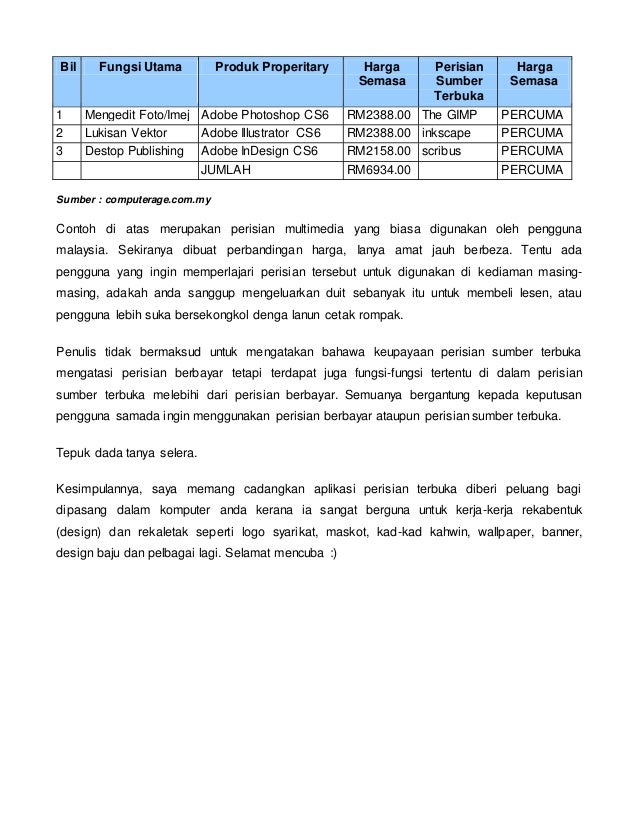 | Bil | Fungsi Utama | Produk Properitary | Harga Semasa | Perisian Sumber Terbuka | Harga Semasa |
|---|---|---|---|---|---|
| 1 | Mengedit Foto/Imej | Adobe Photoshop CS6 | RM2388.00 | The GIMP | PERCUMA |
| 2 | Lukisan Vektor | Adobe Illustrator CS6 | RM2388.00 | inkscape | PERCUMA |
| 3 | Destop Publishing | Adobe InDesign CS6 | RM2158.00 | scribus | PERCUMA |
| | | JUMLAH | RM6934.00 | | PERCUMA |

Sumber : computerage.com.my

Contoh di atas merupakan perisian multimedia yang biasa digunakan oleh pengguna malaysia. Sekiranya dibuat perbandingan harga, Ianya amat jauh berbeza. Tentu ada pengguna yang ingin memperlajari perisian tersebut untuk digunakan di kediaman masing-masing, adakah anda sanggup mengeluarkan duit sebanyak itu untuk membeli lesen, atau pengguna lebih suka bersekongkol denga lanun cetak rompak.

Penulis tidak bermaksud untuk mengatakan bahawa keupayaan perisian sumber terbuka mengatasi perisian berbayar tetapi terdapat juga fungsi-fungsi tertentu di dalam perisian sumber terbuka melebihi dari perisian berbayar. Semuanya bergantung kepada keputusan pengguna samada ingin menggunakan perisian berbayar ataupun perisian sumber terbuka.

Tepuk dada tanya selera.

Kesimpulannya, saya memang cadangkan aplikasi perisian terbuka diberi peluang bagi dipasang dalam komputer anda kerana ia sangat berguna untuk kerja-kerja rekabentuk (design) dan rekaletak seperti logo syarikat, maskot, kad-kad kahwin, wallpaper, banner, design baju dan pelbagai lagi. Selamat mencuba :)